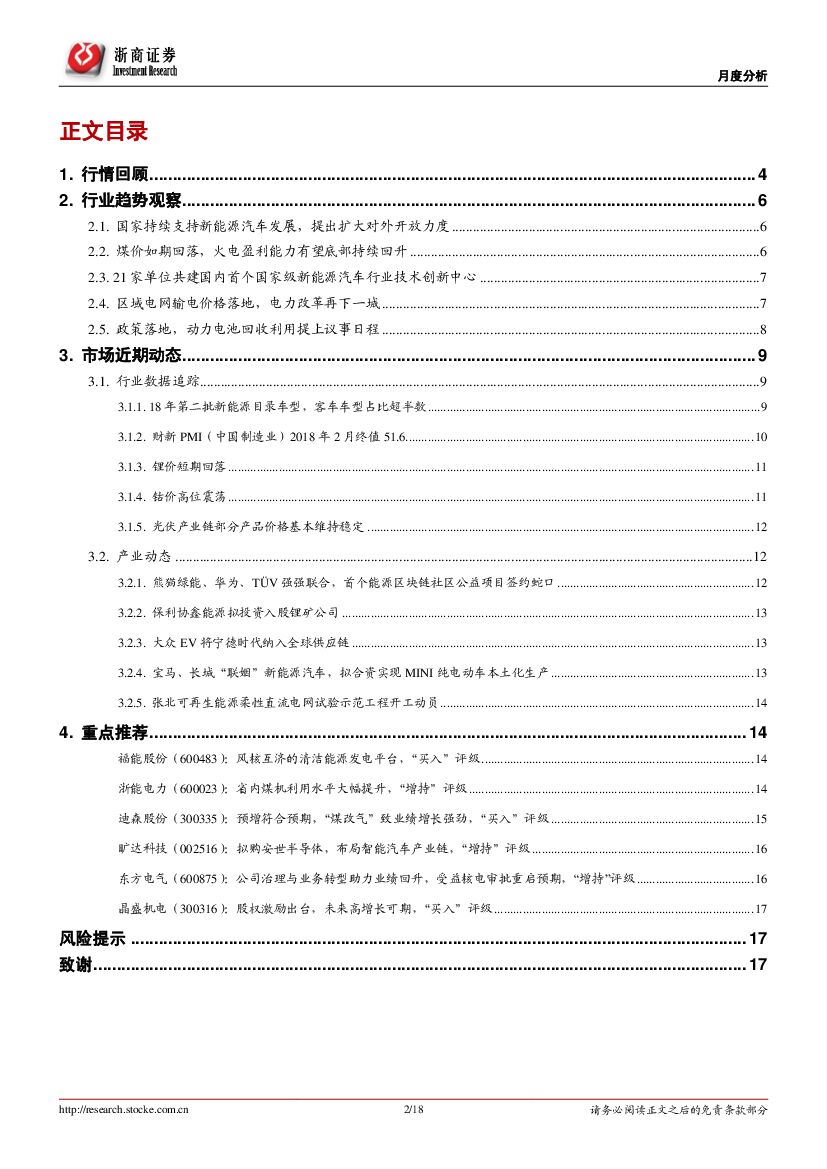 浙商证券
Investment Research

月度分析

正文目录

1. 行情回顾 ........ 4
2. 行业趋势观察 ........ 6
2.1. 国家持续支持新能源汽车发展，提出扩大对外开放力度 ........ 6
2.2. 煤价如期回落，火电盈利能力有望底部持续回升 ........ 6
2.3. 21 家单位共建国内首个国家级新能源汽车行业技术创新中心 ........ 7
2.4. 区域电网输电价格落地，电力改革再下一城 ........ 7
2.5. 政策落地，动力电池回收利用提上议事日程 ........ 8
3. 市场近期动态 ........ 9
3.1. 行业数据追踪 ........ 9
3.1.1. 18 年第二批新能源目录车型，客车车型占比超半数 ........ 9
3.1.2. 财新 PMI（中国制造业）2018 年 2 月终值 51.6 ........ 10
3.1.3. 锂价短期回落 ........ 11
3.1.4. 钴价高位震荡 ........ 11
3.1.5. 光伏产业链部分产品价格基本维持稳定 ........ 12
3.2. 产业动态 ........ 12
3.2.1. 熊猫绿能、华为、TÜV 强强联合，首个能源区块链社区公益项目签约蛇口 ........ 12
3.2.2. 保利协鑫能源拟投资入股锂矿公司 ........ 13
3.2.3. 大众 EV 将宁德时代纳入全球供应链 ........ 13
3.2.4. 宝马、长城“联姻”新能源汽车，拟合资实现 MINI 纯电动车本土化生产 ........ 13
3.2.5. 张北可再生能源柔性直流电网试验示范工程开工动员 ........ 14
4. 重点推荐 ........ 14
福能股份（600483）：风核互济的清洁能源发电平台，“买入”评级 ........ 14
浙能电力（600023）：省内煤机利用水平大幅提升，“增持”评级 ........ 14
迪森股份（300335）：预增符合预期，“煤改气”致业绩增长强劲，“买入”评级 ........ 15
旷达科技（002516）：拟购安世半导体，布局智能汽车产业链，“增持”评级 ........ 16
东方电气（600875）：公司治理与业务转型助力业绩回升，受益核电审批重启预期，“增持”评级 ........ 16
晶盛机电（300316）：股权激励出台，未来高增长可期，“买入”评级 ........ 17
风险提示 ........ 17
致谢 ........ 17

http://research.stocke.com.cn
2/18
请务必阅读正文之后的免责条款部分